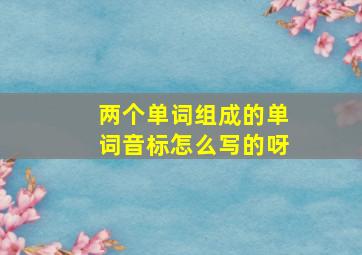 两个单词组成的单词音标怎么写的呀